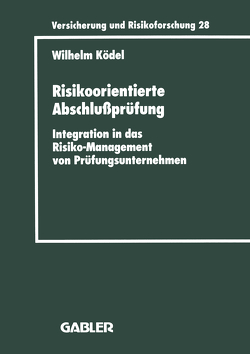 Versicherung und Risikoforschung 28

Wilhelm Ködel

Risikoorientierte Abschlußprüfung

Integration in das Risiko-Management von Prüfungsunternehmen

GABLER